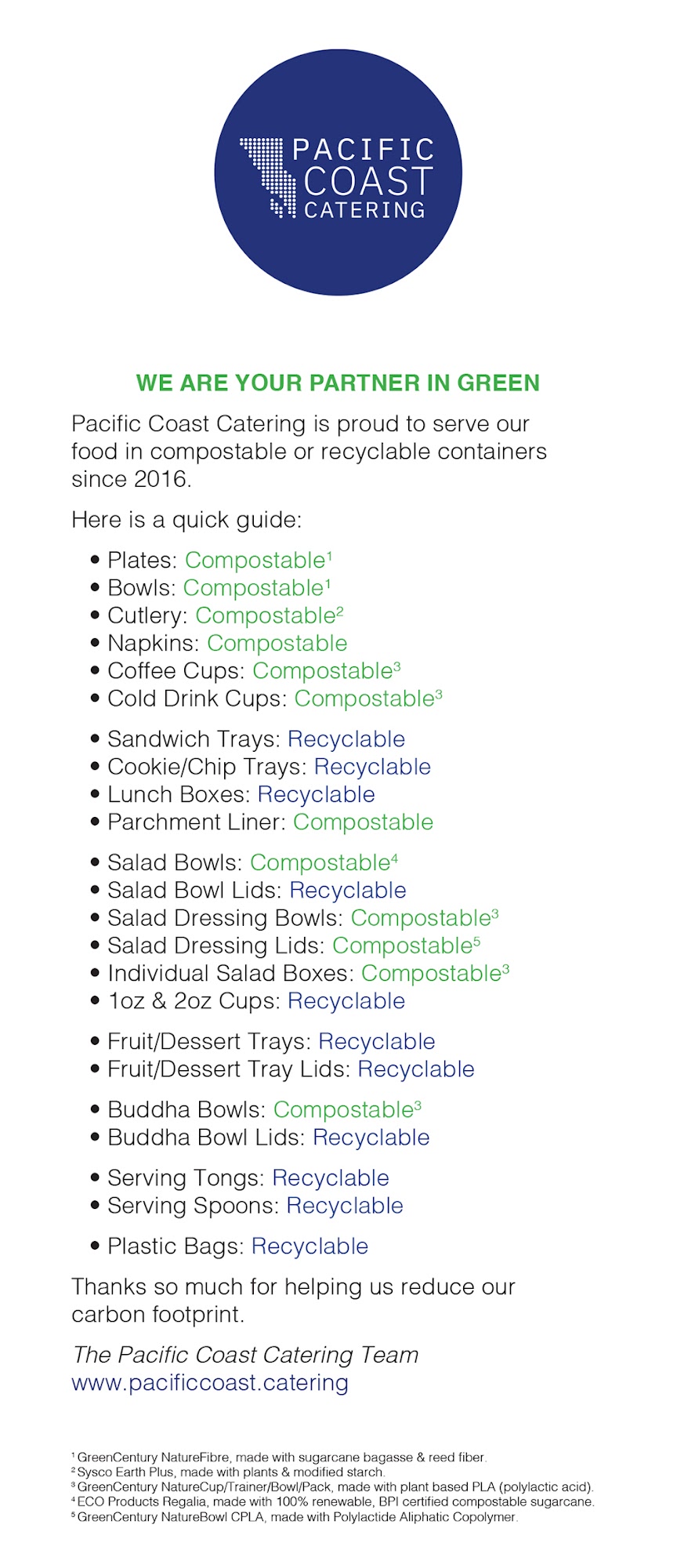 PACIFIC COAST CATERING

WE ARE YOUR PARTNER IN GREEN

Pacific Coast Catering is proud to serve our food in compostable or recyclable containers since 2016.

Here is a quick guide:

• Plates: Compostable$^1$
• Bowls: Compostable$^1$
• Cutlery: Compostable$^2$
• Napkins: Compostable
• Coffee Cups: Compostable$^3$
• Cold Drink Cups: Compostable$^3$

• Sandwich Trays: Recyclable
• Cookie/Chip Trays: Recyclable
• Lunch Boxes: Recyclable
• Parchment Liner: Compostable

• Salad Bowls: Compostable$^4$
• Salad Bowl Lids: Recyclable
• Salad Dressing Bowls: Compostable$^3$
• Salad Dressing Lids: Compostable$^5$
• Individual Salad Boxes: Compostable$^3$
• 1oz & 2oz Cups: Recyclable

• Fruit/Dessert Trays: Recyclable
• Fruit/Dessert Tray Lids: Recyclable

• Buddha Bowls: Compostable$^3$
• Buddha Bowl Lids: Recyclable

• Serving Tongs: Recyclable
• Serving Spoons: Recyclable

• Plastic Bags: Recyclable

Thanks so much for helping us reduce our carbon footprint.

The Pacific Coast Catering Team
www.pacificcoast.catering

$^1$ GreenCentury NatureFibre, made with sugarcane bagasse & reed fiber.
$^2$ Sysco Earth Plus, made with plants & modified starch.
$^3$ GreenCentury NatureCup/Trainer/Bowl/Pack, made with plant based PLA (polylactic acid).
$^4$ ECO Products Regalia, made with 100% renewable, BPI certified compostable sugarcane.
$^5$ GreenCentury NatureBowl CPLA, made with Polylactide Aliphatic Copolymer.